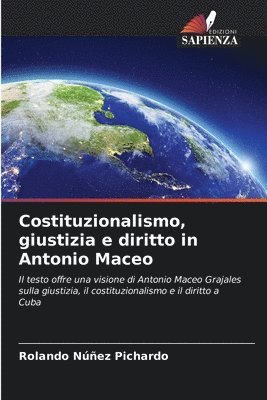 EDIZIONI
SAPIENZA

Costituzionalismo, giustizia e diritto in Antonio Maceo

Il testo offre una visione di Antonio Maceo Grajales sulla giustizia, il costituzionalismo e il diritto a Cuba

Rolando Núñez Pichardo